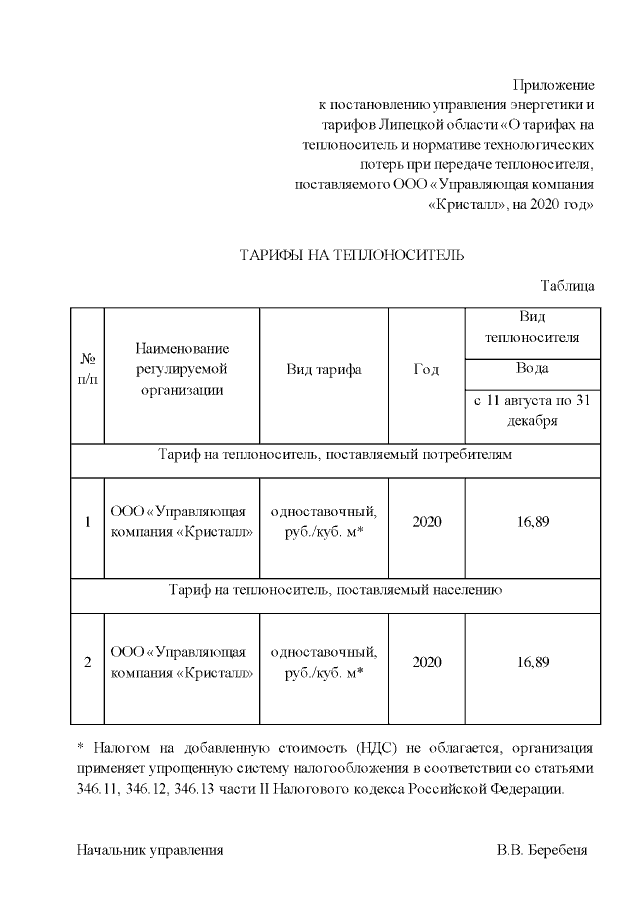 Приложение
к постановлению управления энергетики и тарифов Липецкой области «О тарифах на теплоноситель и нормативе технологических потерь при передаче теплоносителя, поставляемого ООО «Управляющая компания «Кристалл», на 2020 год»

ТАРИФЫ НА ТЕПЛОНОСИТЕЛЬ

Таблица

| № п/п | Наименование регулируемой организации | Вид тарифа | Год | Вид теплоносителя |
|---|---|---|---|---|
| | | | | Вода |
| | | | | с 11 августа по 31 декабря |
| Тариф на теплоноситель, поставляемый потребителям | | | | |
| 1 | ООО «Управляющая компания «Кристалл» | одноставочный, руб./куб. м* | 2020 | 16,89 |
| Тариф на теплоноситель, поставляемый населению | | | | |
| 2 | ООО «Управляющая компания «Кристалл» | одноставочный, руб./куб. м* | 2020 | 16,89 |

* Налогом на добавленную стоимость (НДС) не облагается, организация применяет упрощенную систему налогообложения в соответствии со статьями 346.11, 346.12, 346.13 части II Налогового кодекса Российской Федерации.

Начальник управления В.В. Беребеня